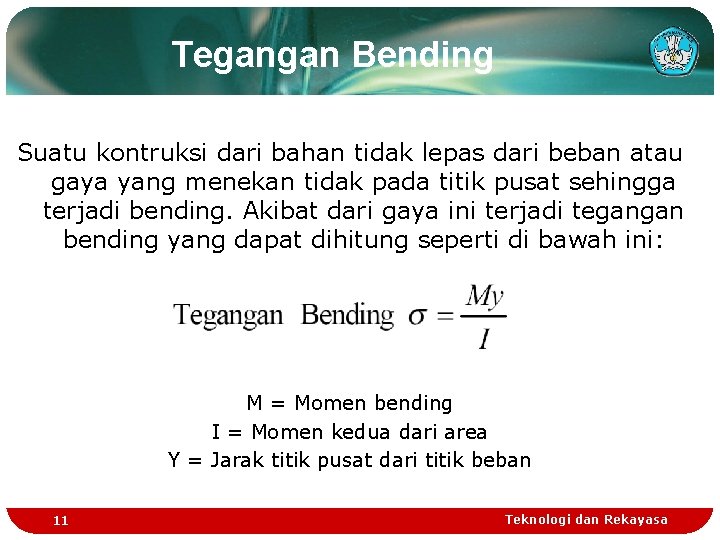 Tegangan Bending

Suatu kontruksi dari bahan tidak lepas dari beban atau gaya yang menekan tidak pada titik pusat sehingga terjadi bending. Akibat dari gaya ini terjadi tegangan bending yang dapat dihitung seperti di bawah ini:

Tegangan Bending $\sigma = \frac{My}{I}$

M = Momen bending
I = Momen kedua dari area
Y = Jarak titik pusat dari titik beban

11

Teknologi dan Rekayasa